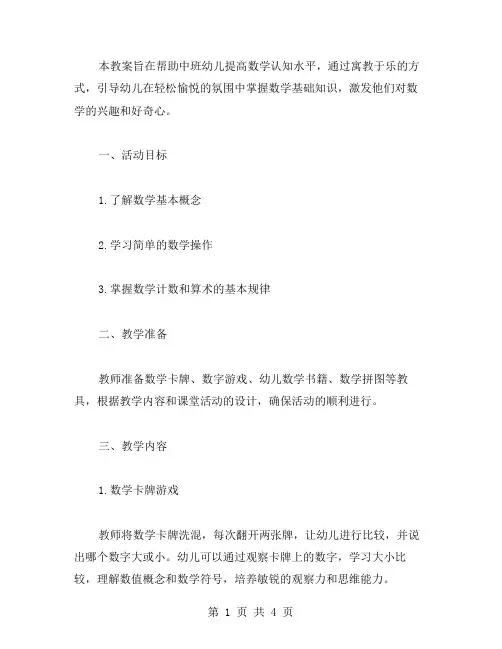 本教案旨在帮助中班幼儿提高数学认知水平，通过寓教于乐的方式，引导幼儿在轻松愉悦的氛围中掌握数学基础知识，激发他们对数学的兴趣和好奇心。

一、活动目标

1.了解数学基本概念

2.学习简单的数学操作

3.掌握数学计数和算术的基本规律

二、教学准备

教师准备数学卡牌、数字游戏、幼儿数学书籍、数学拼图等教具，根据教学内容和课堂活动的设计，确保活动的顺利进行。

三、教学内容

1.数学卡牌游戏

教师将数学卡牌洗混，每次翻开两张牌，让幼儿进行比较，并说出哪个数字大或小。幼儿可以通过观察卡牌上的数字，学习大小比较，理解数值概念和数学符号，培养敏锐的观察力和思维能力。

第 1 页 共 4 页